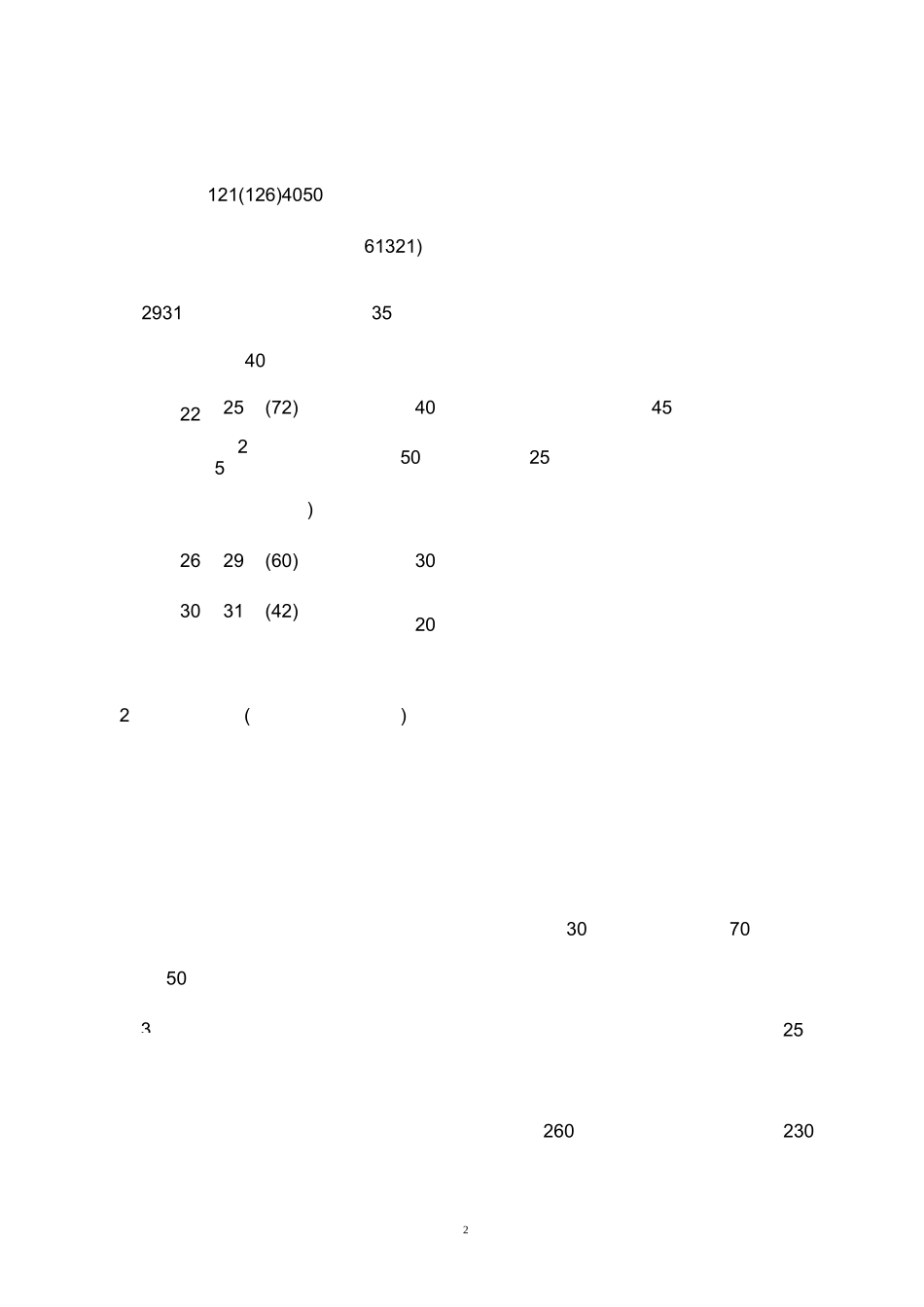 121(126)4050

61321)

2931 35

40

22 25 (72) 40 45

5 2 50 25

)

26 29 (60) 30

30 31 (42) 20

2 ( )

30 70

50

3 25

260 230

2